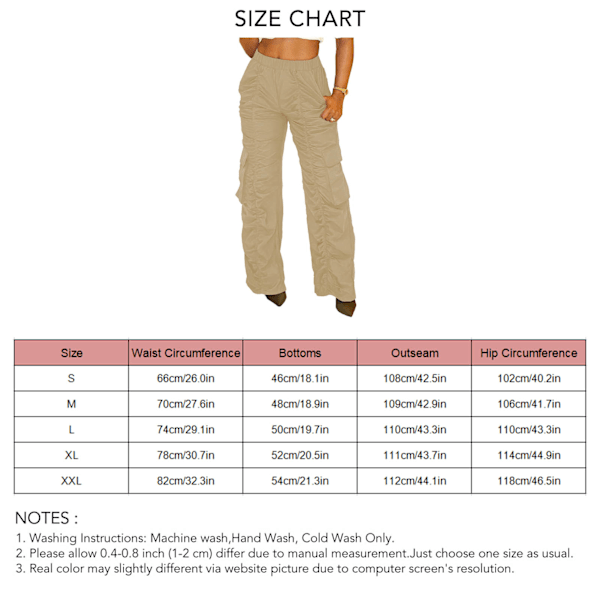 SIZE CHART

| Size | Waist Circumference | Bottoms | Outseam | Hip Circumference |
|---|---|---|---|---|
| S | 66cm/26.0in | 46cm/18.1in | 108cm/42.5in | 102cm/40.2in |
| M | 70cm/27.6in | 48cm/18.9in | 109cm/42.9in | 106cm/41.7in |
| L | 74cm/29.1in | 50cm/19.7in | 110cm/43.3in | 110cm/43.3in |
| XL | 78cm/30.7in | 52cm/20.5in | 111cm/43.7in | 114cm/44.9in |
| XXL | 82cm/32.3in | 54cm/21.3in | 112cm/44.1in | 118cm/46.5in |

NOTES :
1. Washing Instructions: Machine wash,Hand Wash, Cold Wash Only.
2. Please allow 0.4-0.8 inch (1-2 cm) differ due to manual measurement.Just choose one size as usual.
3. Real color may slightly different via website picture due to computer screen's resolution.